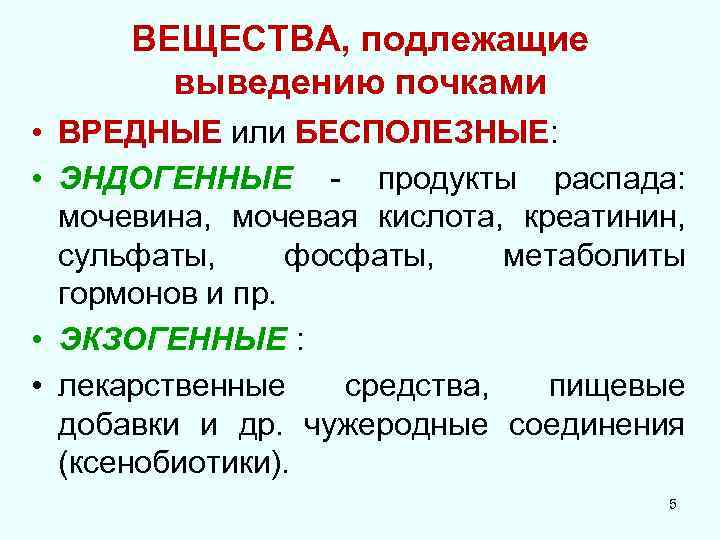 ВЕЩЕСТВА, подлежащие выведению почками

• ВРЕДНЫЕ или БЕСПОЛЕЗНЫЕ:

• ЭНДОГЕННЫЕ - продукты распада: мочевина, мочевая кислота, креатинин, сульфаты, фосфаты, метаболиты гормонов и пр.

• ЭКЗОГЕННЫЕ :

• лекарственные средства, пищевые добавки и др. чужеродные соединения (ксенобиотики).

5